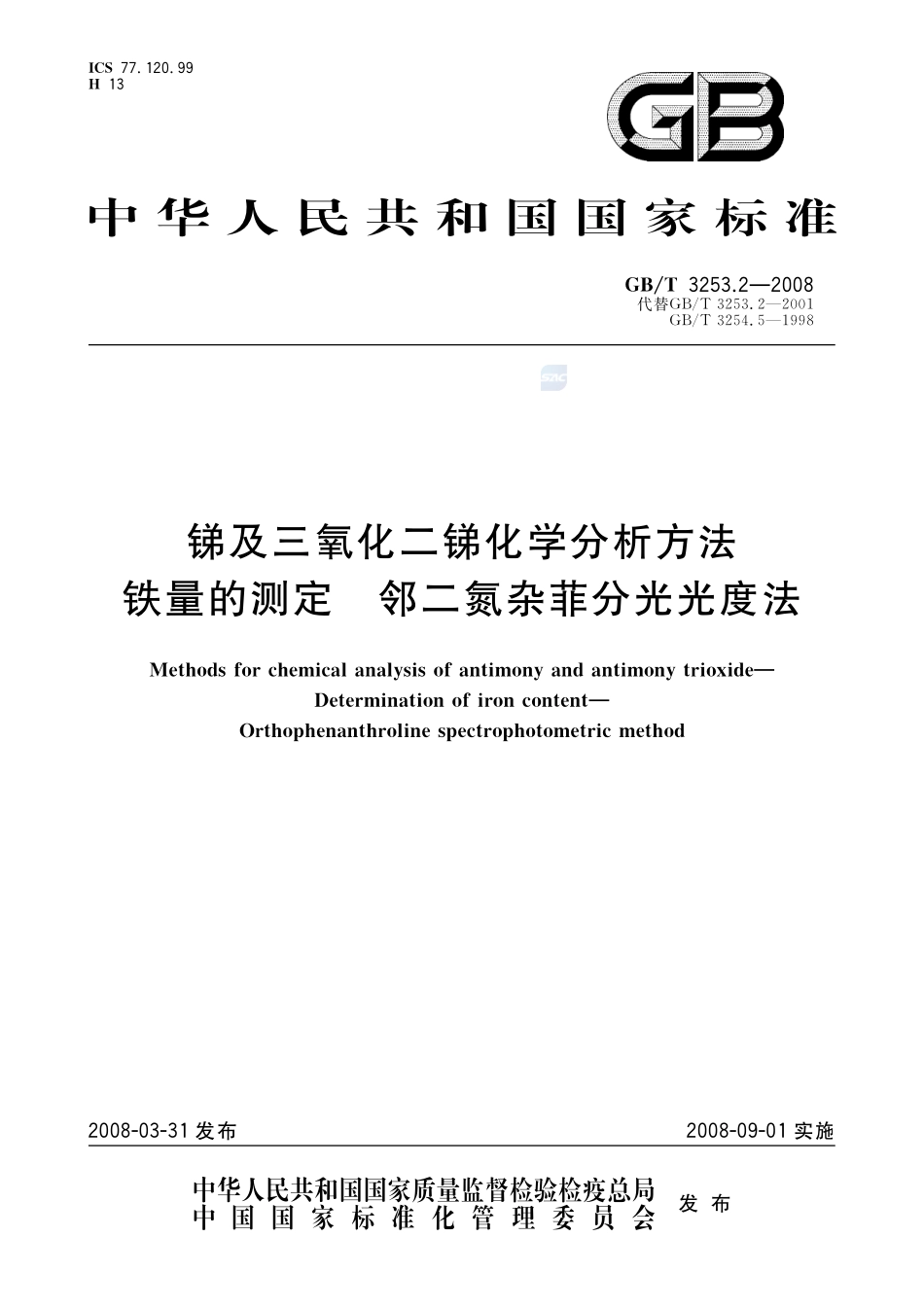 ICS 77.120.99
H 13

GB

中华人民共和国国家标准

GB/T 3253.2—2008
代替GB/T 3253.2—2001
GB/T 3254.5—1998

锑及三氧化二锑化学分析方法
铁量的测定　邻二氮杂菲分光光度法

Methods for chemical analysis of antimony and antimony trioxide—
Determination of iron content—
Orthophenanthroline spectrophotometric method

2008-03-31 发布

2008-09-01 实施

中华人民共和国国家质量监督检验检疫总局
中国国家标准化管理委员会
发布